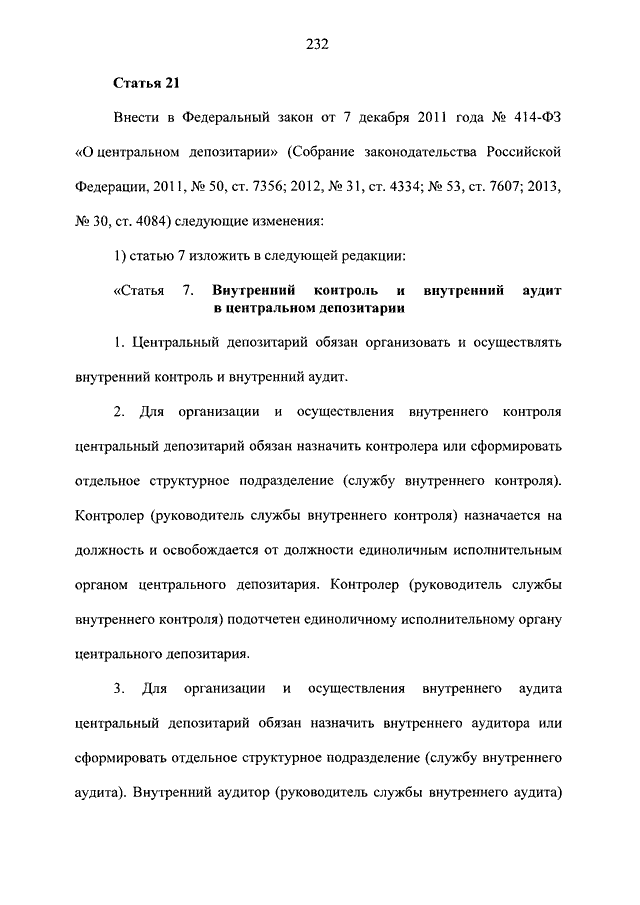 232

Статья 21

Внести в Федеральный закон от 7 декабря 2011 года № 414-ФЗ «О центральном депозитарии» (Собрание законодательства Российской Федерации, 2011, № 50, ст. 7356; 2012, № 31, ст. 4334; № 53, ст. 7607; 2013, № 30, ст. 4084) следующие изменения:

1) статью 7 изложить в следующей редакции:

«Статья 7. Внутренний контроль и внутренний аудит в центральном депозитарии

1. Центральный депозитарий обязан организовать и осуществлять внутренний контроль и внутренний аудит.

2. Для организации и осуществления внутреннего контроля центральный депозитарий обязан назначить контролера или сформировать отдельное структурное подразделение (службу внутреннего контроля). Контролер (руководитель службы внутреннего контроля) назначается на должность и освобождается от должности единоличным исполнительным органом центрального депозитария. Контролер (руководитель службы внутреннего контроля) подотчетен единоличному исполнительному органу центрального депозитария.

3. Для организации и осуществления внутреннего аудита центральный депозитарий обязан назначить внутреннего аудитора или сформировать отдельное структурное подразделение (службу внутреннего аудита). Внутренний аудитор (руководитель службы внутреннего аудита)